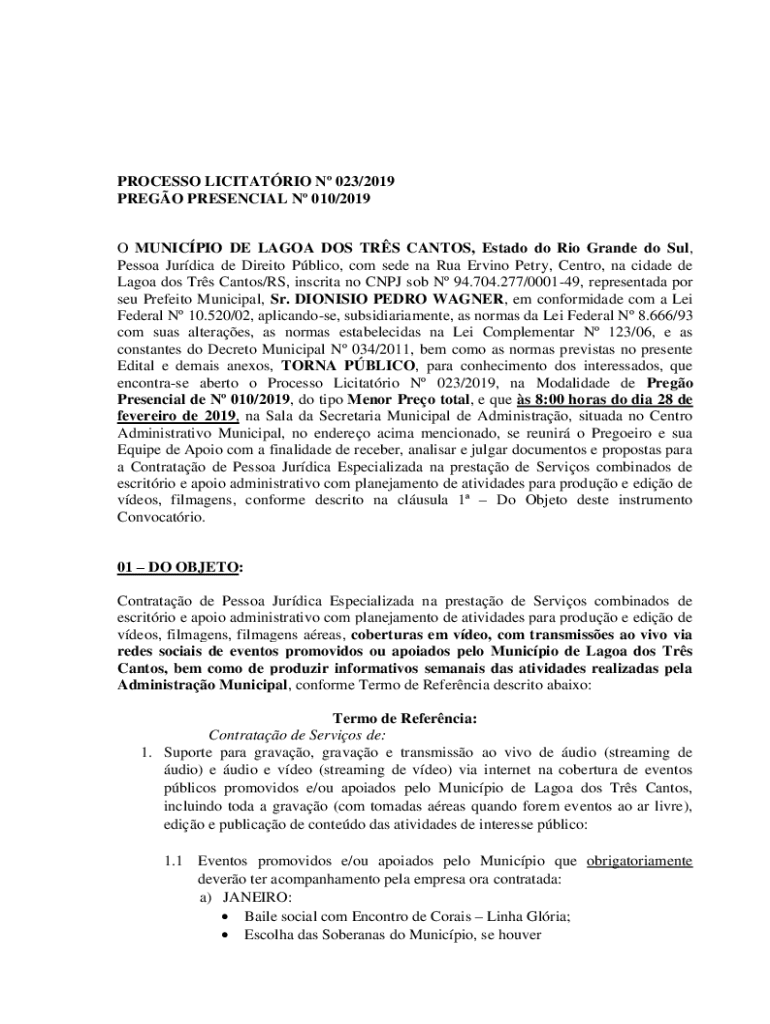 PROCESSO LICITATÓRIO Nº 023/2019
PREGÃO PRESENCIAL Nº 010/2019

O MUNICÍPIO DE LAGOA DOS TRÊS CANTOS, Estado do Rio Grande do Sul, Pessoa Jurídica de Direito Público, com sede na Rua Ervino Petry, Centro, na cidade de Lagoa dos Três Cantos/RS, inscrita no CNPJ sob Nº 94.704.277/0001-49, representada por seu Prefeito Municipal, Sr. DIONISIO PEDRO WAGNER, em conformidade com a Lei Federal Nº 10.520/02, aplicando-se, subsidiariamente, as normas da Lei Federal Nº 8.666/93 com suas alterações, as normas estabelecidas na Lei Complementar Nº 123/06, e as constantes do Decreto Municipal Nº 034/2011, bem como as normas previstas no presente Edital e demais anexos, TORNA PÚBLICO, para conhecimento dos interessados, que encontra-se aberto o Processo Licitatório Nº 023/2019, na Modalidade de Pregão Presencial de Nº 010/2019, do tipo Menor Preço total, e que às 8:00 horas do dia 28 de fevereiro de 2019, na Sala da Secretaria Municipal de Administração, situada no Centro Administrativo Municipal, no endereço acima mencionado, se reunirá o Pregoeiro e sua Equipe de Apoio com a finalidade de receber, analisar e julgar documentos e propostas para a Contratação de Pessoa Jurídica Especializada na prestação de Serviços combinados de escritório e apoio administrativo com planejamento de atividades para produção e edição de vídeos, filmagens, conforme descrito na cláusula 1ª – Do Objeto deste instrumento Convocatório.

01 – DO OBJETO:

Contratação de Pessoa Jurídica Especializada na prestação de Serviços combinados de escritório e apoio administrativo com planejamento de atividades para produção e edição de vídeos, filmagens, filmagens aéreas, coberturas em vídeo, com transmissões ao vivo via redes sociais de eventos promovidos ou apoiados pelo Município de Lagoa dos Três Cantos, bem como de produzir informativos semanais das atividades realizadas pela Administração Municipal, conforme Termo de Referência descrito abaixo:

Termo de Referência:
Contratação de Serviços de:
1. Suporte para gravação, gravação e transmissão ao vivo de áudio (streaming de áudio) e áudio e vídeo (streaming de vídeo) via internet na cobertura de eventos públicos promovidos e/ou apoiados pelo Município de Lagoa dos Três Cantos, incluindo toda a gravação (com tomadas aéreas quando forem eventos ao ar livre), edição e publicação de conteúdo das atividades de interesse público:

1.1 Eventos promovidos e/ou apoiados pelo Município que obrigatoriamente deverão ter acompanhamento pela empresa ora contratada:
a) JANEIRO:
• Baile social com Encontro de Corais – Linha Glória;
• Escolha das Soberanas do Município, se houver